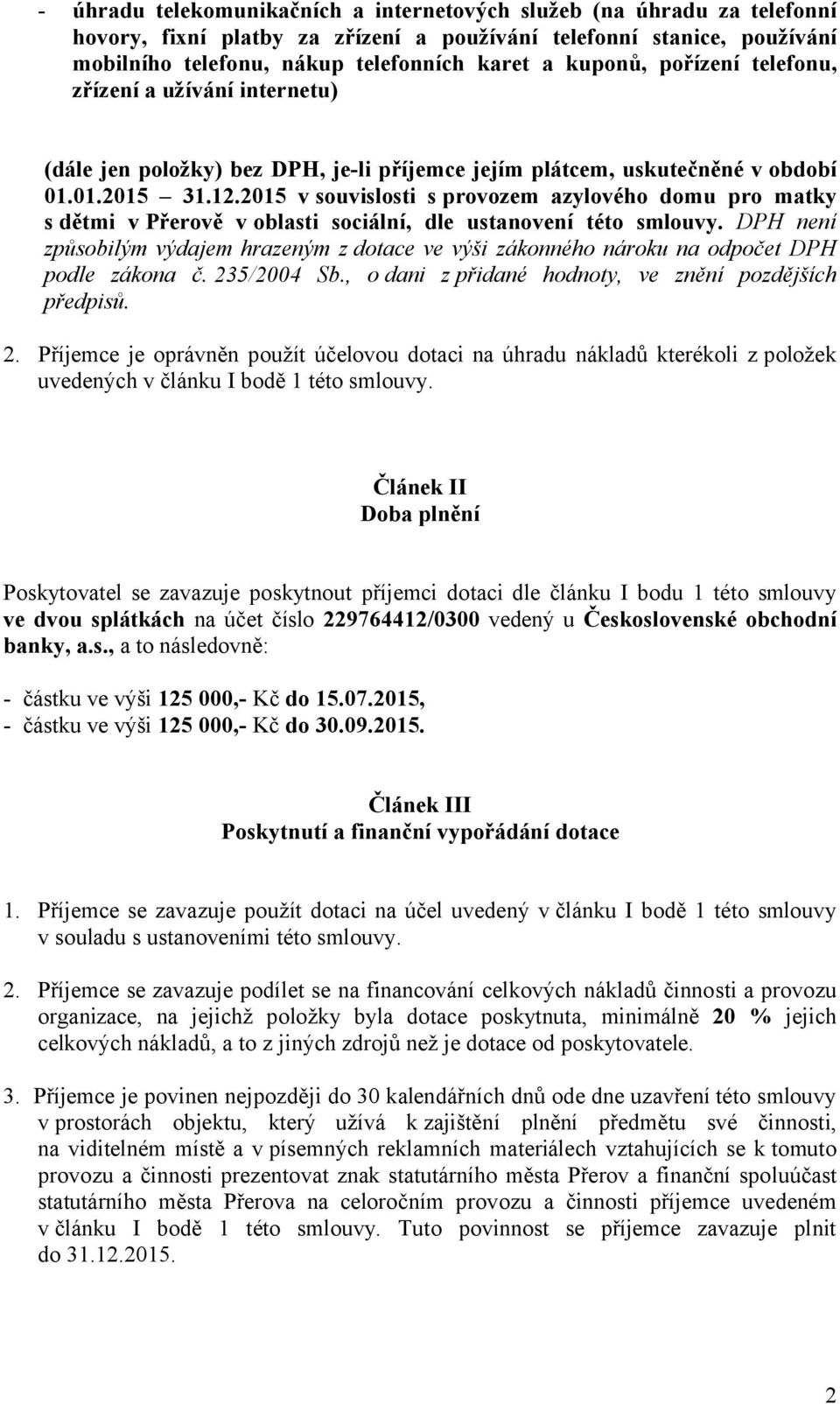 - úhradu telekomunikačních a internetových služeb (na úhradu za telefonní hovory, fixní platby za zřízení a používání telefonní stanice, používání mobilního telefonu, nákup telefonních karet a kuponů, pořízení telefonu, zřízení a užívání internetu)

(dále jen položky) bez DPH, je-li příjemce jejím plátcem, uskutečněné v období 01.01.2015 – 31.12.2015 v souvislosti s provozem azylového domu pro matky s dětmi v Přerově v oblasti sociální, dle ustanovení této smlouvy. DPH není způsobilým výdajem hrazeným z dotace ve výši zákonného nároku na odpočet DPH podle zákona č. 235/2004 Sb., o dani z přidané hodnoty, ve znění pozdějších předpisů.

2. Příjemce je oprávněn použít účelovou dotaci na úhradu nákladů kterékoli z položek uvedených v článku I bodě 1 této smlouvy.

Článek II
Doba plnění

Poskytovatel se zavazuje poskytnout příjemci dotaci dle článku I bodu 1 této smlouvy ve dvou splátkách na účet číslo 229764412/0300 vedený u Československé obchodní banky, a.s., a to následovně:

- částku ve výši 125 000,- Kč do 15.07.2015,
- částku ve výši 125 000,- Kč do 30.09.2015.

Článek III
Poskytnutí a finanční vypořádání dotace

1. Příjemce se zavazuje použít dotaci na účel uvedený v článku I bodě 1 této smlouvy v souladu s ustanoveními této smlouvy.

2. Příjemce se zavazuje podílet se na financování celkových nákladů činnosti a provozu organizace, na jejichž položky byla dotace poskytnuta, minimálně 20 % jejich celkových nákladů, a to z jiných zdrojů než je dotace od poskytovatele.

3. Příjemce je povinen nejpozději do 30 kalendářních dnů ode dne uzavření této smlouvy v prostorách objektu, který užívá k zajištění plnění předmětu své činnosti, na viditelném místě a v písemných reklamních materiálech vztahujících se k tomuto provozu a činnosti prezentovat znak statutárního města Přerov a finanční spoluúčast statutárního města Přerova na celoročním provozu a činnosti příjemce uvedeném v článku I bodě 1 této smlouvy. Tuto povinnost se příjemce zavazuje plnit do 31.12.2015.

2